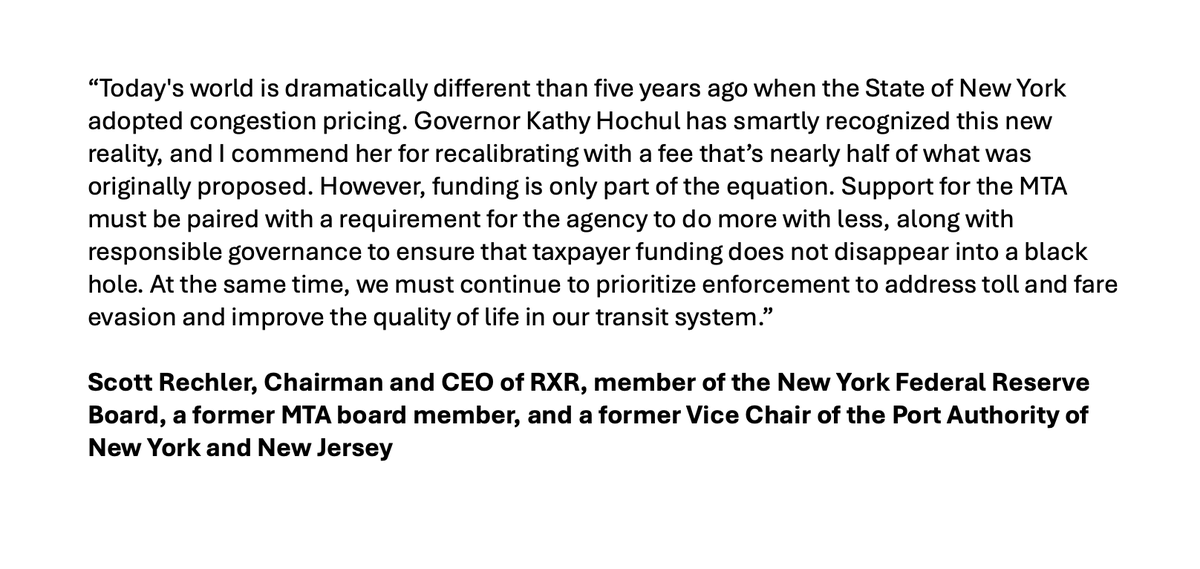 “Today's world is dramatically different than five years ago when the State of New York adopted congestion pricing. Governor Kathy Hochul has smartly recognized this new reality, and I commend her for recalibrating with a fee that’s nearly half of what was originally proposed. However, funding is only part of the equation. Support for the MTA must be paired with a requirement for the agency to do more with less, along with responsible governance to ensure that taxpayer funding does not disappear into a black hole. At the same time, we must continue to prioritize enforcement to address toll and fare evasion and improve the quality of life in our transit system.”

Scott Rechler, Chairman and CEO of RXR, member of the New York Federal Reserve Board, a former MTA board member, and a former Vice Chair of the Port Authority of New York and New Jersey